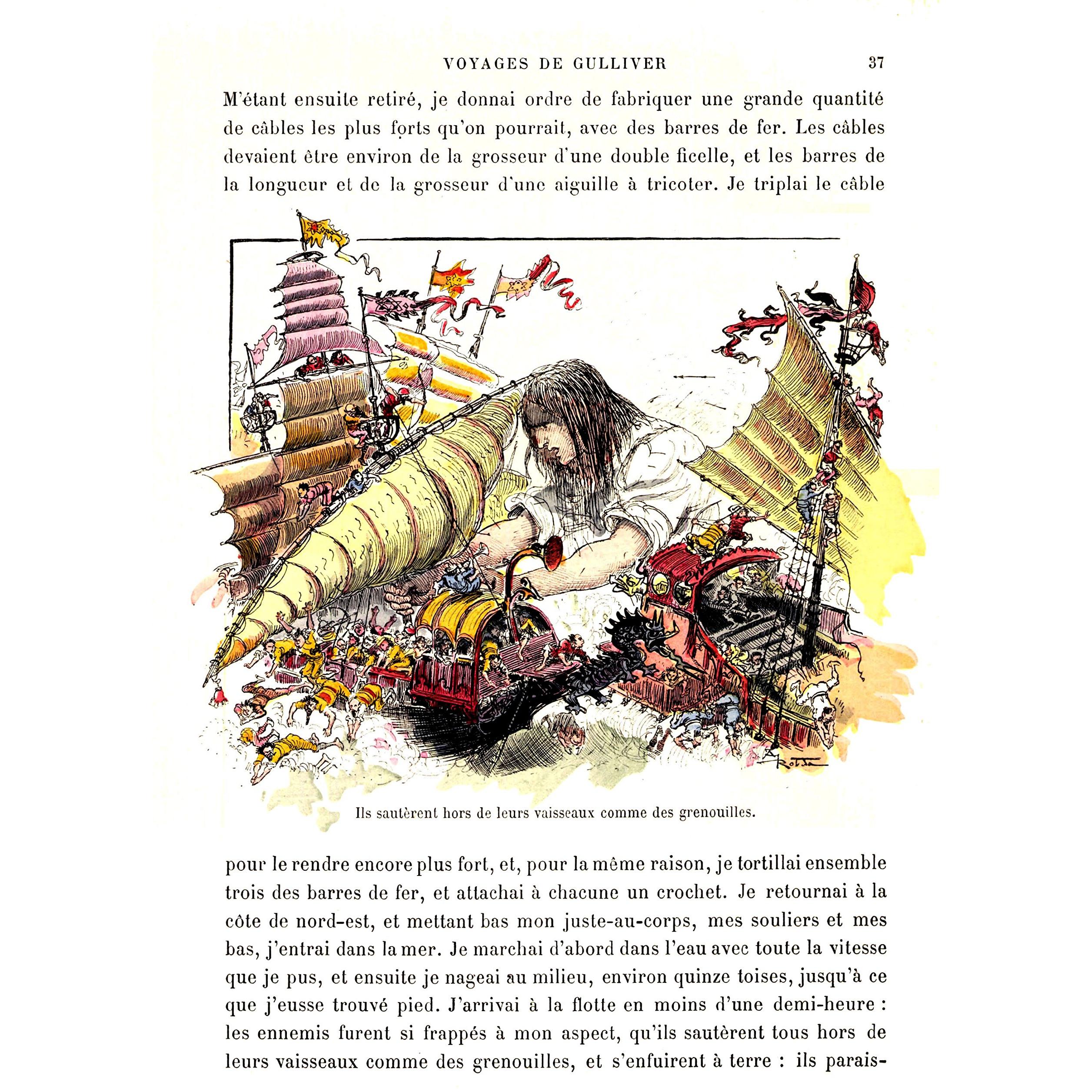 VOYAGES DE GULLIVER 37

M'étant ensuite retiré, je donnai ordre de fabriquer une grande quantité de câbles les plus forts qu'on pourrait, avec des barres de fer. Les câbles devaient être environ de la grosseur d'une double ficelle, et les barres de la longueur et de la grosseur d'une aiguille à tricoter. Je triplai le câble

A. Robida

Ils sautèrent hors de leurs vaisseaux comme des grenouilles.

pour le rendre encore plus fort, et, pour la même raison, je tortillai ensemble trois des barres de fer, et attachai à chacune un crochet. Je retournai à la côte de nord-est, et mettant bas mon juste-au-corps, mes souliers et mes bas, j'entrai dans la mer. Je marchai d'abord dans l'eau avec toute la vitesse que je pus, et ensuite je nageai au milieu, environ quinze toises, jusqu'à ce que j'eusse trouvé pied. J'arrivai à la flotte en moins d'une demi-heure : les ennemis furent si frappés à mon aspect, qu'ils sautèrent tous hors de leurs vaisseaux comme des grenouilles, et s'enfuirent à terre : ils parais-